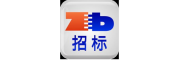 Zb
招标